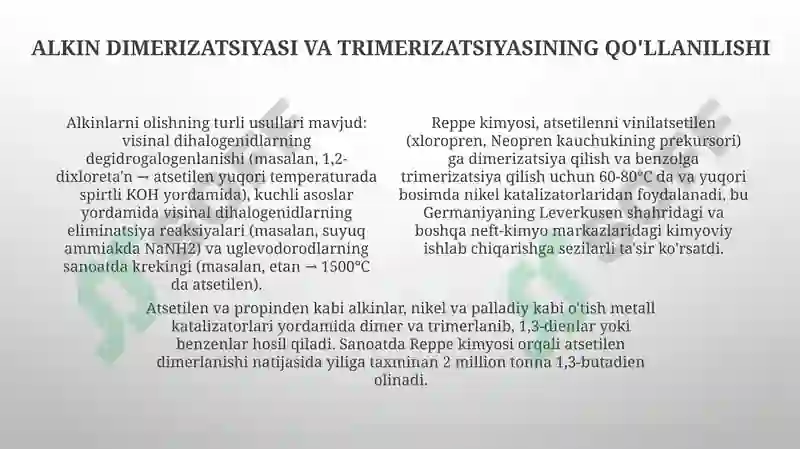 ALKIN DIMERIZATSIYASI VA TRIMERIZATSIYASINING QO'LLANILISHI

Alkinlarni olishning turli usullari mavjud: visinal dihalogenidlarning degidrogalogenlanishi (masalan, 1,2-dixloreta'n → atsetilen yuqori temperaturada spirtli KOH yordamida), kuchli asoslar yordamida visinal dihalogenidlarning eliminatsiya reaksiyalari (masalan, suyuq ammiakda NaNH2) va uglevodorodlarning sanoatda krekingi (masalan, etan → 1500°C da atsetilen).

Reppe kimyosi, atsetilenni vinilatsetilen (xloropren, Neopren kauchukining prekursori) ga dimerizatsiya qilish va benzolga trimerizatsiya qilish uchun 60-80°C da va yuqori bosimda nikel katalizatorlaridan foydalanadi, bu Germaniyaning Leverkusen shahridagi va boshqa neft-kimyo markazlaridagi kimyoviy ishlab chiqarishga sezilarli ta'sir ko'rsatdi.

Atsetilen va propinden kabi alkinlar, nikel va palladiy kabi o'tish metall katalizatorlari yordamida dimer va trimerlanib, 1,3-dienlar yoki benzenlar hosil qiladi. Sanoatda Reppe kimyosi orqali atsetilen dimerlanishi natijasida yiliga taxminan 2 million tonna 1,3-butadien olinadi.